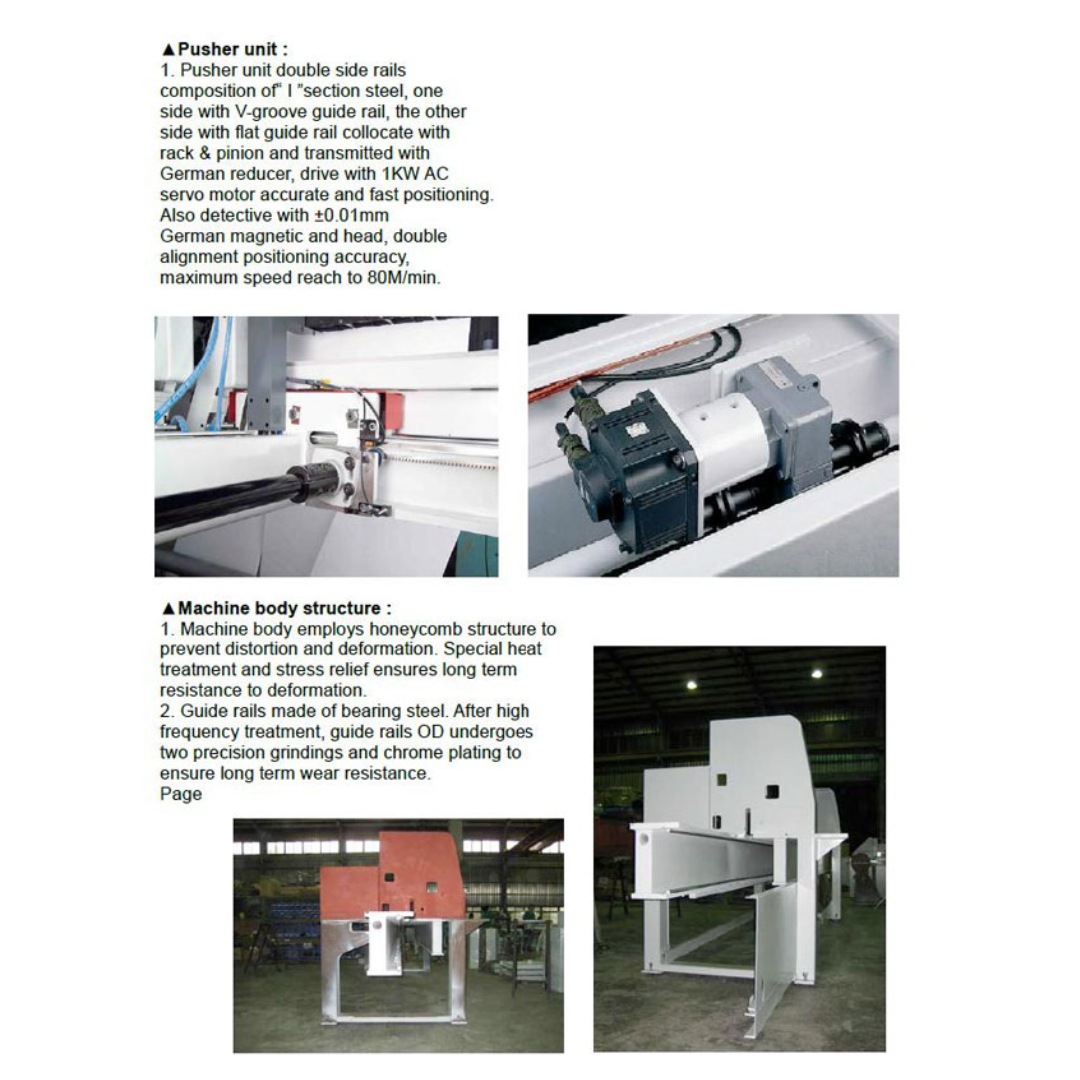 ▲Pusher unit :

1. Pusher unit double side rails composition of" I "section steel, one side with V-groove guide rail, the other side with flat guide rail collocate with rack & pinion and transmitted with German reducer, drive with 1KW AC servo motor accurate and fast positioning. Also detective with ±0.01mm German magnetic and head, double alignment positioning accuracy, maximum speed reach to 80M/min.

▲Machine body structure :

1. Machine body employs honeycomb structure to prevent distortion and deformation. Special heat treatment and stress relief ensures long term resistance to deformation.

2. Guide rails made of bearing steel. After high frequency treatment, guide rails OD undergoes two precision grindings and chrome plating to ensure long term wear resistance.

Page